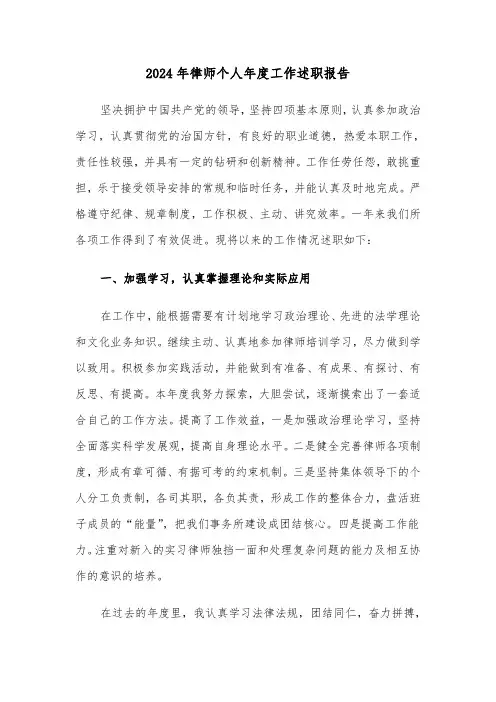 2024年律师个人年度工作述职报告

坚决拥护中国共产党的领导，坚持四项基本原则，认真参加政治学习，认真贯彻党的治国方针，有良好的职业道德，热爱本职工作，责任性较强，并具有一定的钻研和创新精神。工作任劳任怨，敢挑重担，乐于接受领导安排的常规和临时任务，并能认真及时地完成。严格遵守纪律、规章制度，工作积极、主动、讲究效率。一年来我们所各项工作得到了有效促进。现将以来的工作情况述职如下：

一、加强学习，认真掌握理论和实际应用

在工作中，能根据需要有计划地学习政治理论、先进的法学理论和文化业务知识。继续主动、认真地参加律师培训学习，尽力做到学以致用。积极参加实践活动，并能做到有准备、有成果、有探讨、有反思、有提高。本年度我努力探索，大胆尝试，逐渐摸索出了一套适合自己的工作方法。提高了工作效益，一是加强政治理论学习，坚持全面落实科学发展观，提高自身理论水平。二是健全完善律师各项制度，形成有章可循、有据可考的约束机制。三是坚持集体领导下的个人分工负责制，各司其职，各负其责，形成工作的整体合力，盘活班子成员的“能量”，把我们事务所建设成团结核心。四是提高工作能力。注重对新入的实习律师独挡一面和处理复杂问题的能力及相互协作的意识的培养。

在过去的年度里，我认真学习法律法规，团结同仁，奋力拼搏，